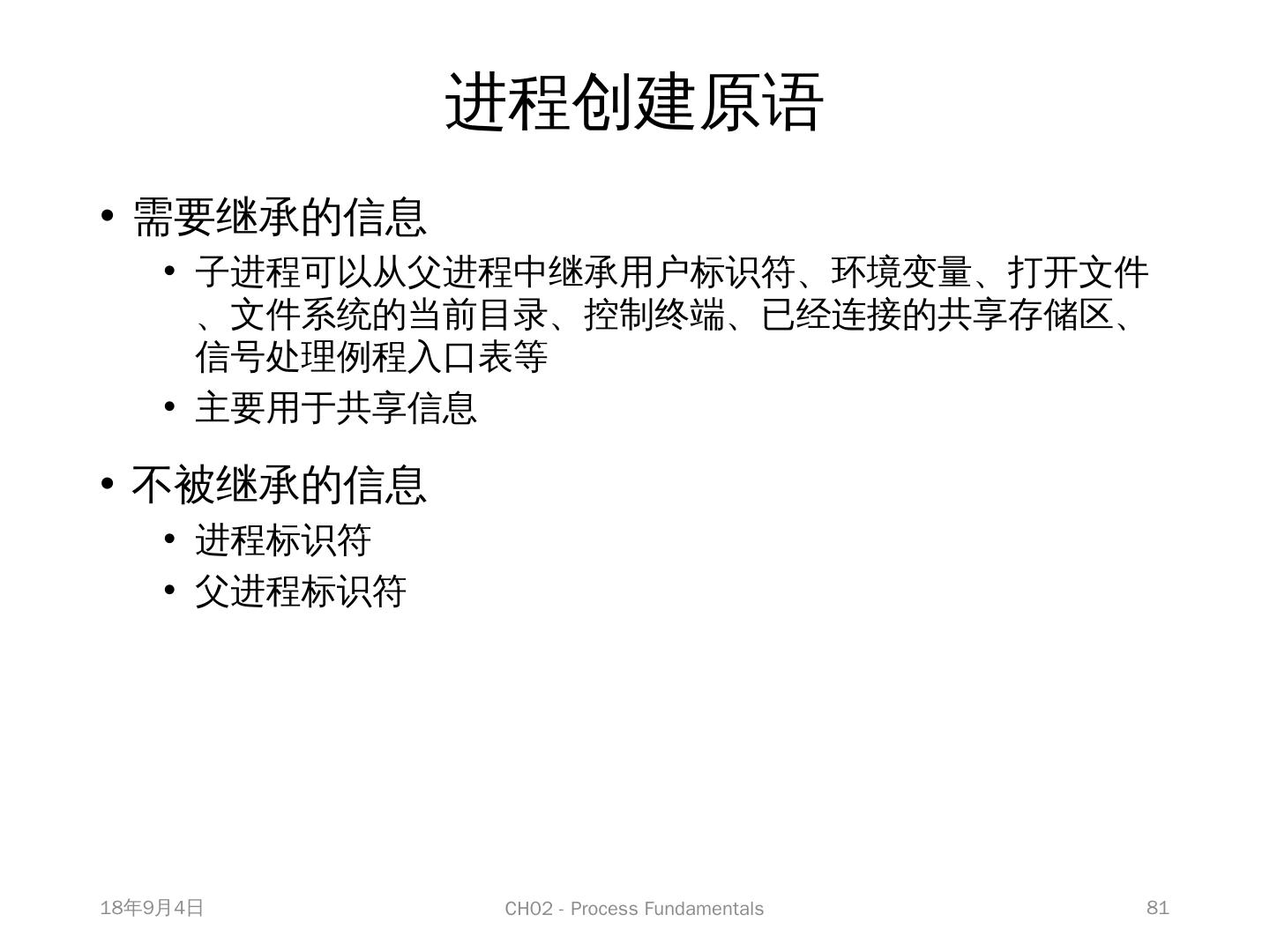 进程创建原语

• 需要继承的信息
  • 子进程可以从父进程中继承用户标识符、环境变量、打开文件、文件系统的当前目录、控制终端、已经连接的共享存储区、信号处理例程入口表等
  • 主要用于共享信息
• 不被继承的信息
  • 进程标识符
  • 父进程标识符

18年9月4日

CH02 - Process Fundamentals

81